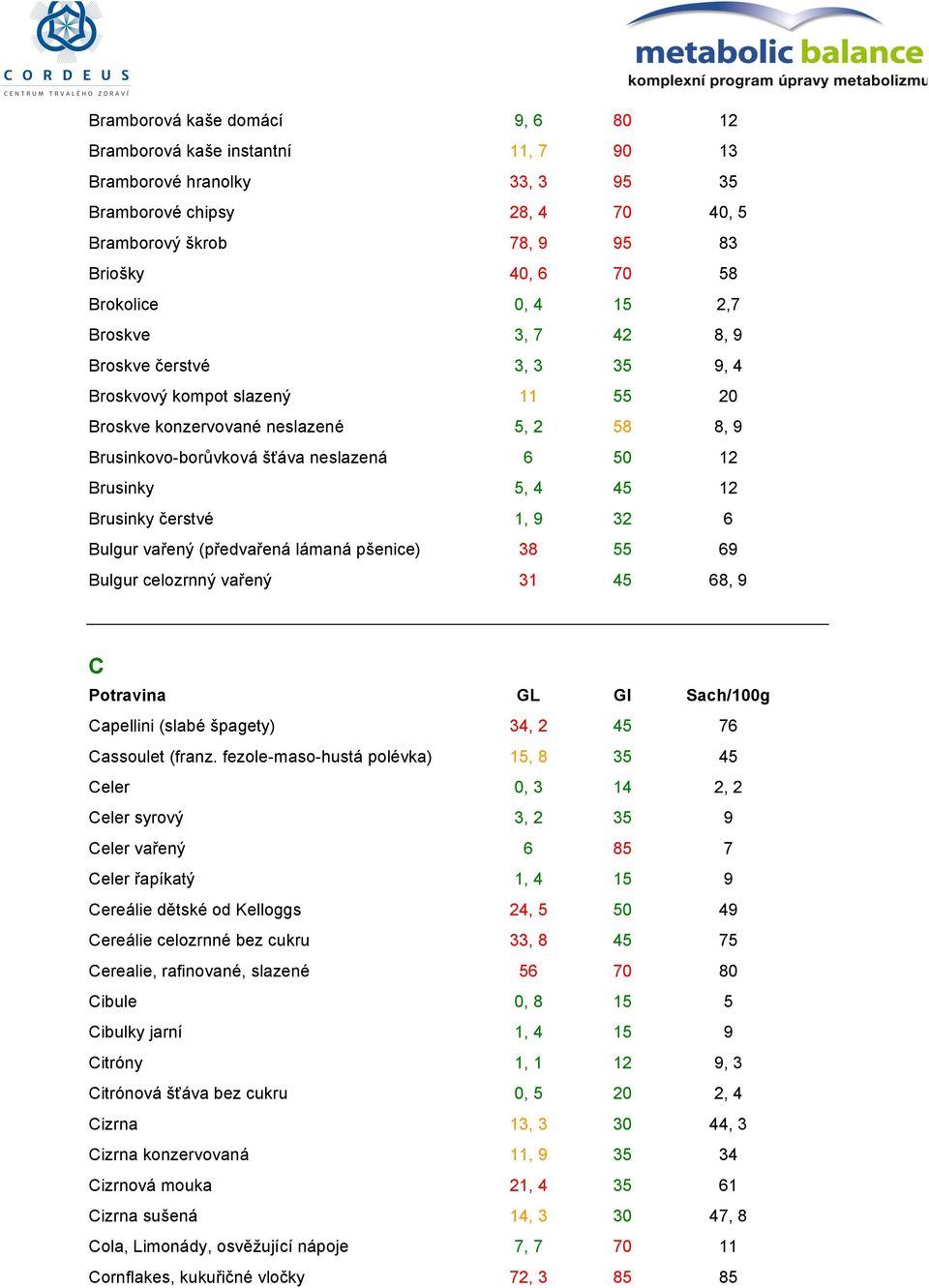 CORDEUS
CENTRUM TRVALÉHO ZDRAVÍ

metabolic balance
komplexní program úpravy metabolizmu

| | | | |
|---|---|---|---|
| Bramborová kaše domácí | 9, 6 | 80 | 12 |
| Bramborová kaše instantní | 11, 7 | 90 | 13 |
| Bramborové hranolky | 33, 3 | 95 | 35 |
| Bramborové chipsy | 28, 4 | 70 | 40, 5 |
| Bramborový škrob | 78, 9 | 95 | 83 |
| Briošky | 40, 6 | 70 | 58 |
| Brokolice | 0, 4 | 15 | 2,7 |
| Broskve | 3, 7 | 42 | 8, 9 |
| Broskve čerstvé | 3, 3 | 35 | 9, 4 |
| Broskvový kompot slazený | 11 | 55 | 20 |
| Broskve konzervované neslazené | 5, 2 | 58 | 8, 9 |
| Brusinkovo-borůvková šťáva neslazená | 6 | 50 | 12 |
| Brusinky | 5, 4 | 45 | 12 |
| Brusinky čerstvé | 1, 9 | 32 | 6 |
| Bulgur vařený (předvařená lámaná pšenice) | 38 | 55 | 69 |
| Bulgur celozrnný vařený | 31 | 45 | 68, 9 |

C

| Potravina | GL | GI | Sach/100g |
|---|---|---|---|
| Capellini (slabé špagety) | 34, 2 | 45 | 76 |
| Cassoulet (franz. fezole-maso-hustá polévka) | 15, 8 | 35 | 45 |
| Celer | 0, 3 | 14 | 2, 2 |
| Celer syrový | 3, 2 | 35 | 9 |
| Celer vařený | 6 | 85 | 7 |
| Celer řapíkatý | 1, 4 | 15 | 9 |
| Cereálie dětské od Kelloggs | 24, 5 | 50 | 49 |
| Cereálie celozrnné bez cukru | 33, 8 | 45 | 75 |
| Cerealie, rafinované, slazené | 56 | 70 | 80 |
| Cibule | 0, 8 | 15 | 5 |
| Cibulky jarní | 1, 4 | 15 | 9 |
| Citróny | 1, 1 | 12 | 9, 3 |
| Citrónová šťáva bez cukru | 0, 5 | 20 | 2, 4 |
| Cizrna | 13, 3 | 30 | 44, 3 |
| Cizrna konzervovaná | 11, 9 | 35 | 34 |
| Cizrnová mouka | 21, 4 | 35 | 61 |
| Cizrna sušená | 14, 3 | 30 | 47, 8 |
| Cola, Limonády, osvěžující nápoje | 7, 7 | 70 | 11 |
| Cornflakes, kukuřičné vločky | 72, 3 | 85 | 85 |